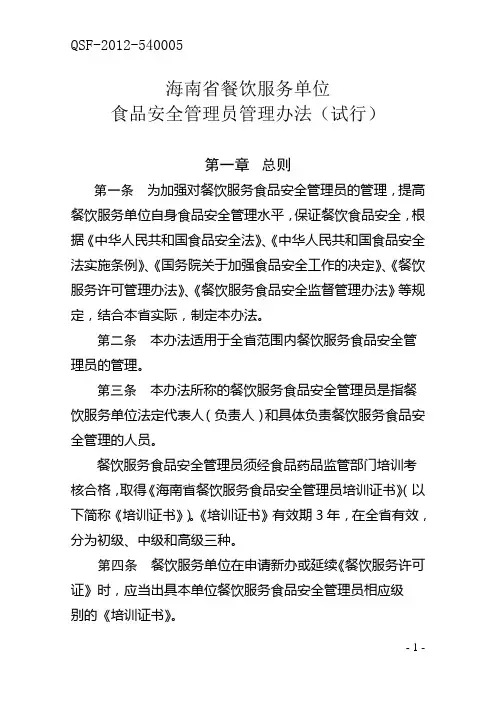 QSF-2012-540005

海南省餐饮服务单位
食品安全管理员管理办法（试行）

第一章 总则

第一条 为加强对餐饮服务食品安全管理员的管理，提高餐饮服务单位自身食品安全管理水平，保证餐饮食品安全，根据《中华人民共和国食品安全法》、《中华人民共和国食品安全法实施条例》、《国务院关于加强食品安全工作的决定》、《餐饮服务许可管理办法》、《餐饮服务食品安全监督管理办法》等规定，结合本省实际，制定本办法。

第二条 本办法适用于全省范围内餐饮服务食品安全管理员的管理。

第三条 本办法所称的餐饮服务食品安全管理员是指餐饮服务单位法定代表人（负责人）和具体负责餐饮服务食品安全管理的人员。

餐饮服务食品安全管理员须经食品药品监管部门培训考核合格，取得《海南省餐饮服务食品安全管理员培训证书》（以下简称《培训证书》）。《培训证书》有效期 3 年，在全省有效，分为初级、中级和高级三种。

第四条 餐饮服务单位在申请新办或延续《餐饮服务许可证》时，应当出具本单位餐饮服务食品安全管理员相应级别的《培训证书》。

- 1 -